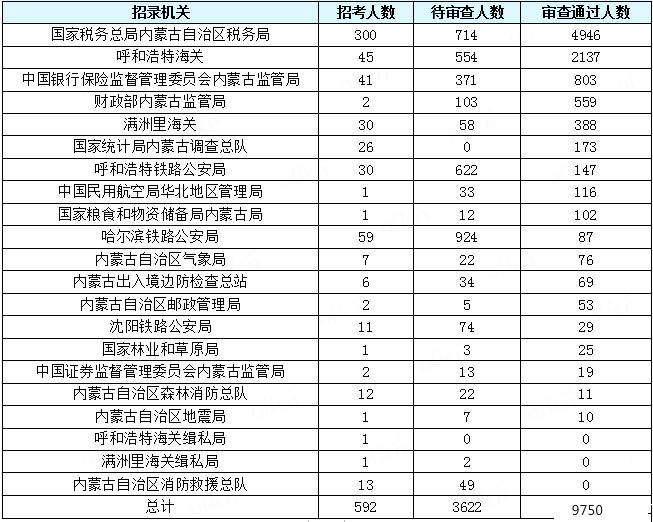 | 招录机关 | 招考人数 | 待审查人数 | 审查通过人数 |
|---|---|---|---|
| 国家税务总局内蒙古自治区税务局 | 300 | 714 | 4946 |
| 呼和浩特海关 | 45 | 554 | 2137 |
| 中国银行保险监督管理委员会内蒙古监管局 | 41 | 371 | 803 |
| 财政部内蒙古监管局 | 2 | 103 | 559 |
| 满洲里海关 | 30 | 58 | 388 |
| 国家统计局内蒙古调查总队 | 26 | 0 | 173 |
| 呼和浩特铁路公安局 | 30 | 622 | 147 |
| 中国民用航空局华北地区管理局 | 1 | 33 | 116 |
| 国家粮食和物资储备局内蒙古局 | 1 | 12 | 102 |
| 哈尔滨铁路公安局 | 59 | 924 | 87 |
| 内蒙古自治区气象局 | 7 | 22 | 76 |
| 内蒙古出入境边防检查总站 | 6 | 34 | 69 |
| 内蒙古自治区邮政管理局 | 2 | 5 | 53 |
| 沈阳铁路公安局 | 11 | 74 | 29 |
| 国家林业和草原局 | 1 | 3 | 25 |
| 中国证券监督管理委员会内蒙古监管局 | 2 | 13 | 19 |
| 内蒙古自治区森林消防总队 | 12 | 22 | 11 |
| 内蒙古自治区地震局 | 1 | 7 | 10 |
| 呼和浩特海关缉私局 | 1 | 0 | 0 |
| 满洲里海关缉私局 | 1 | 2 | 0 |
| 内蒙古自治区消防救援总队 | 13 | 49 | 0 |
| 总计 | 592 | 3622 | 9750 |